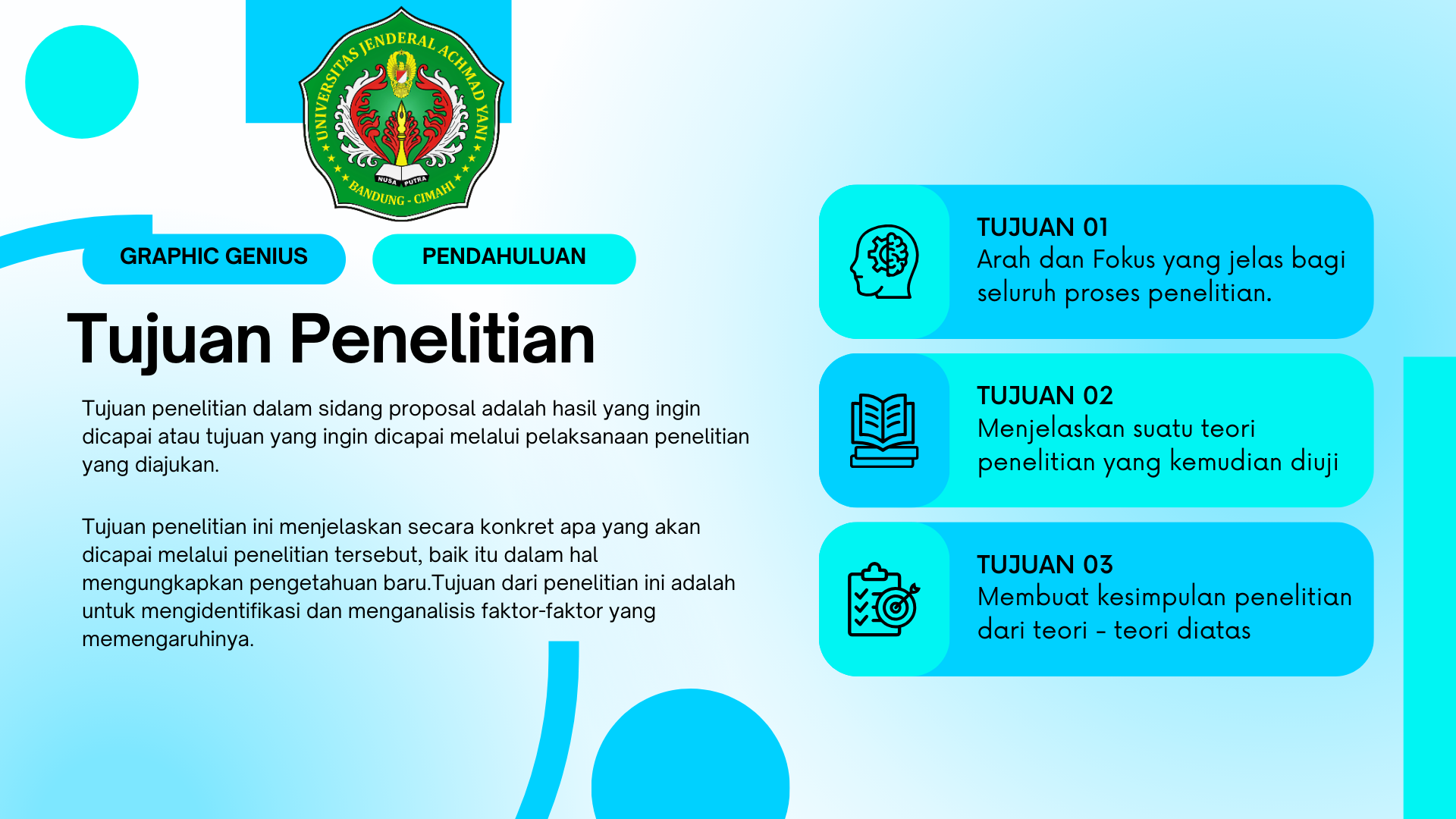 UNIVERSITAS JENDERAL ACHMAD YANI
NUSA PUTRA
BANDUNG - CIMAHI

GRAPHIC GENIUS

PENDAHULUAN

Tujuan Penelitian

Tujuan penelitian dalam sidang proposal adalah hasil yang ingin dicapai atau tujuan yang ingin dicapai melalui pelaksanaan penelitian yang diajukan.

Tujuan penelitian ini menjelaskan secara konkret apa yang akan dicapai melalui penelitian tersebut, baik itu dalam hal mengungkapkan pengetahuan baru.Tujuan dari penelitian ini adalah untuk mengidentifikasi dan menganalisis faktor-faktor yang memengaruhinya.

TUJUAN 01
Arah dan Fokus yang jelas bagi seluruh proses penelitian.

TUJUAN 02
Menjelaskan suatu teori penelitian yang kemudian diuji

TUJUAN 03
Membuat kesimpulan penelitian dari teori - teori diatas